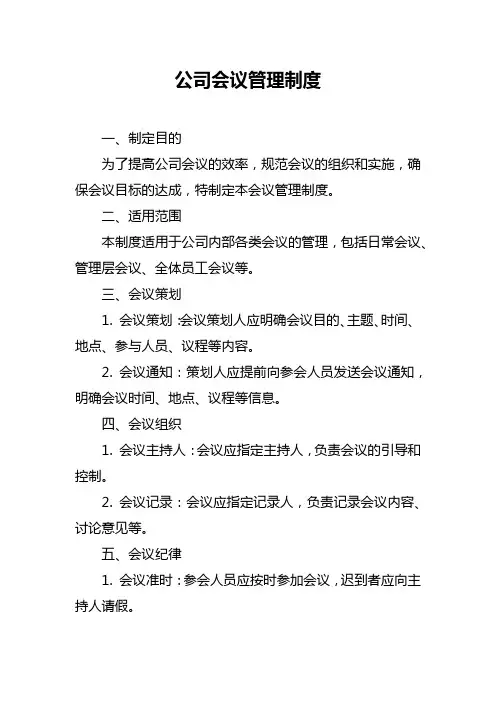 公司会议管理制度

一、制定目的

为了提高公司会议的效率，规范会议的组织和实施，确保会议目标的达成，特制定本会议管理制度。

二、适用范围

本制度适用于公司内部各类会议的管理，包括日常会议、管理层会议、全体员工会议等。

三、会议策划

1. 会议策划：会议策划人应明确会议目的、主题、时间、地点、参与人员、议程等内容。

2. 会议通知：策划人应提前向参会人员发送会议通知，明确会议时间、地点、议程等信息。

四、会议组织

1. 会议主持人：会议应指定主持人，负责会议的引导和控制。

2. 会议记录：会议应指定记录人，负责记录会议内容、讨论意见等。

五、会议纪律

1. 会议准时：参会人员应按时参加会议，迟到者应向主持人请假。